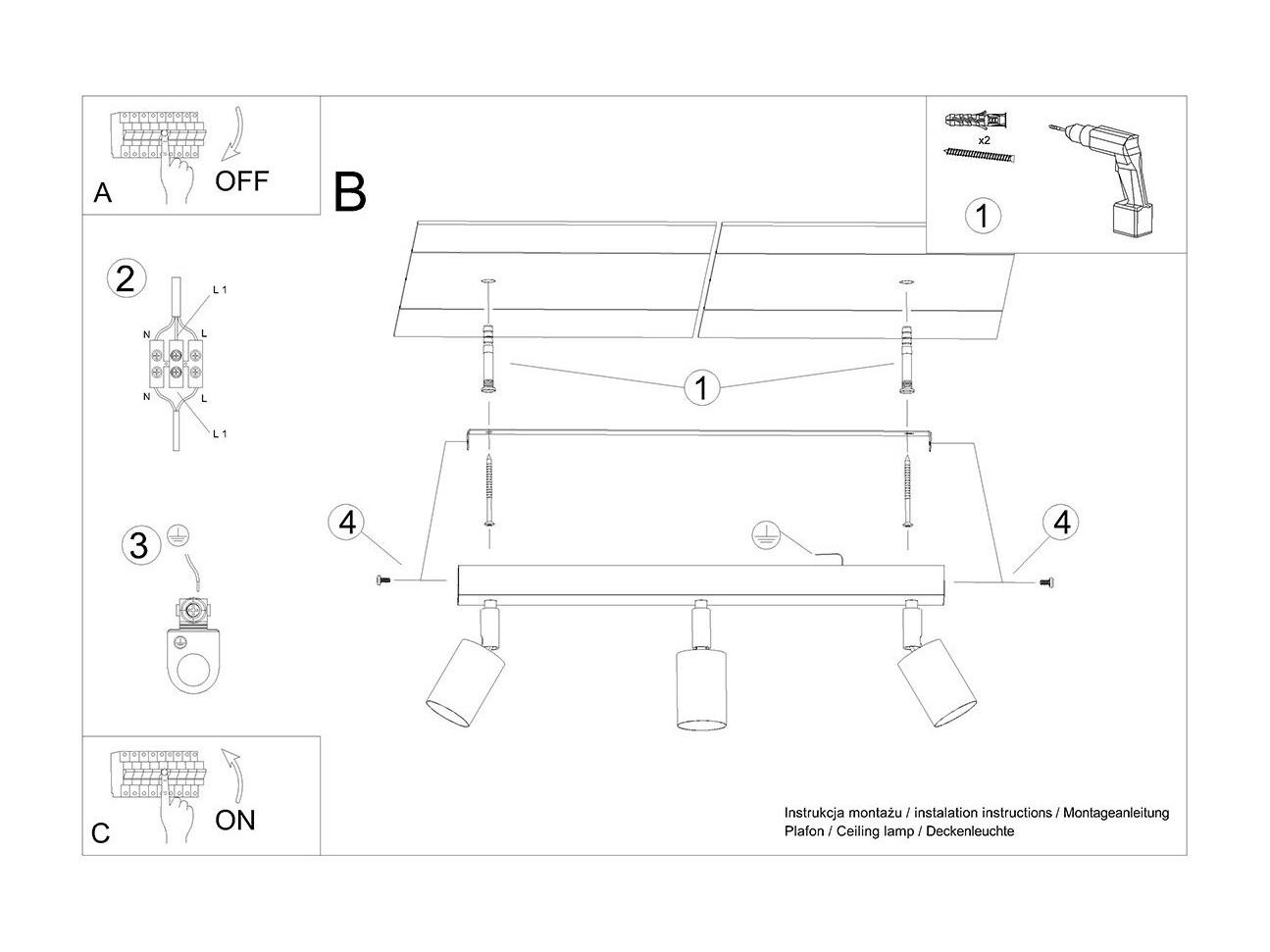 A OFF

B

x2

1

2
L 1
N L
N L
L 1

1

3

4

4

C ON

Instrukcja montażu / instalation instructions / Montageanleitung
Plafon / Ceiling lamp / Deckenleuchte